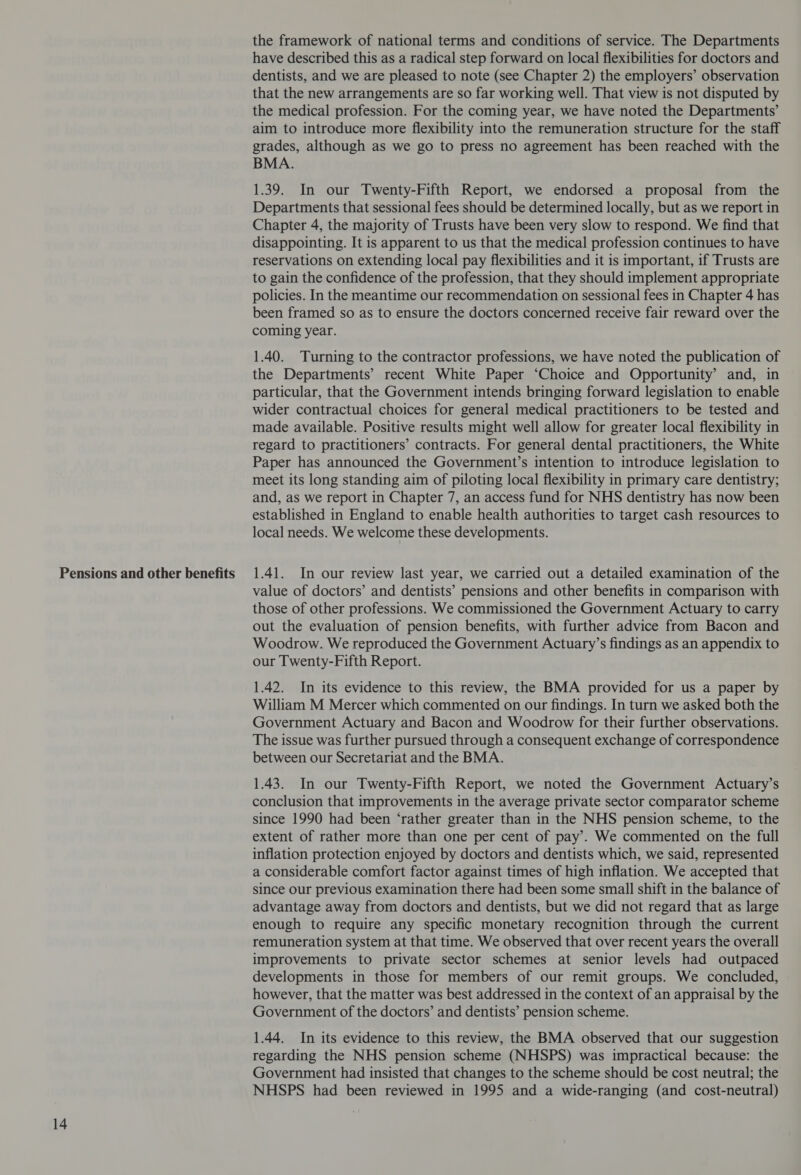 the framework of national terms and conditions of service. The Departments have described this as a radical step forward on local flexibilities for doctors and dentists, and we are pleased to note (see Chapter 2) the employers' observation that the new arrangements are so far working well. That view is not disputed by the medical profession. For the coming year, we have noted the Departments' aim to introduce more flexibility into the remuneration structure for the staff grades, although as we go to press no agreement has been reached with the BMA.

1.39. In our Twenty-Fifth Report, we endorsed a proposal from the Departments that sessional fees should be determined locally, but as we report in Chapter 4, the majority of Trusts have been very slow to respond. We find that disappointing. It is apparent to us that the medical profession continues to have reservations on extending local pay flexibilities and it is important, if Trusts are to gain the confidence of the profession, that they should implement appropriate policies. In the meantime our recommendation on sessional fees in Chapter 4 has been framed so as to ensure the doctors concerned receive fair reward over the coming year.

1.40. Turning to the contractor professions, we have noted the publication of the Departments' recent White Paper 'Choice and Opportunity' and, in particular, that the Government intends bringing forward legislation to enable wider contractual choices for general medical practitioners to be tested and made available. Positive results might well allow for greater local flexibility in regard to practitioners' contracts. For general dental practitioners, the White Paper has announced the Government's intention to introduce legislation to meet its long standing aim of piloting local flexibility in primary care dentistry; and, as we report in Chapter 7, an access fund for NHS dentistry has now been established in England to enable health authorities to target cash resources to local needs. We welcome these developments.

Pensions and other benefits

1.41. In our review last year, we carried out a detailed examination of the value of doctors' and dentists' pensions and other benefits in comparison with those of other professions. We commissioned the Government Actuary to carry out the evaluation of pension benefits, with further advice from Bacon and Woodrow. We reproduced the Government Actuary's findings as an appendix to our Twenty-Fifth Report.

1.42. In its evidence to this review, the BMA provided for us a paper by William M Mercer which commented on our findings. In turn we asked both the Government Actuary and Bacon and Woodrow for their further observations. The issue was further pursued through a consequent exchange of correspondence between our Secretariat and the BMA.

1.43. In our Twenty-Fifth Report, we noted the Government Actuary's conclusion that improvements in the average private sector comparator scheme since 1990 had been 'rather greater than in the NHS pension scheme, to the extent of rather more than one per cent of pay'. We commented on the full inflation protection enjoyed by doctors and dentists which, we said, represented a considerable comfort factor against times of high inflation. We accepted that since our previous examination there had been some small shift in the balance of advantage away from doctors and dentists, but we did not regard that as large enough to require any specific monetary recognition through the current remuneration system at that time. We observed that over recent years the overall improvements to private sector schemes at senior levels had outpaced developments in those for members of our remit groups. We concluded, however, that the matter was best addressed in the context of an appraisal by the Government of the doctors' and dentists' pension scheme.

1.44. In its evidence to this review, the BMA observed that our suggestion regarding the NHS pension scheme (NHSPS) was impractical because: the Government had insisted that changes to the scheme should be cost neutral; the NHSPS had been reviewed in 1995 and a wide-ranging (and cost-neutral)

14